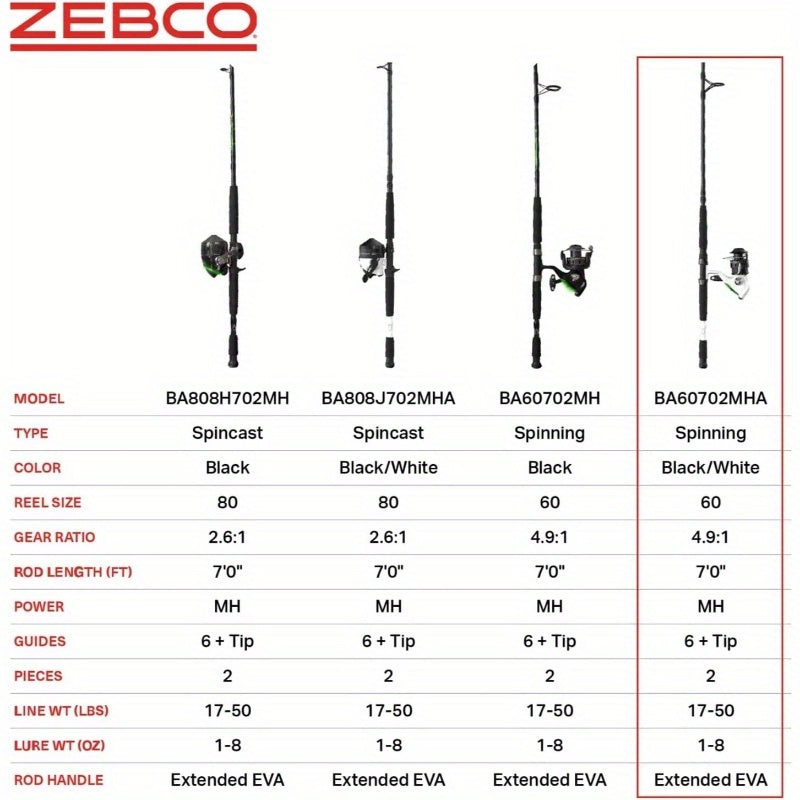 ZEBCO

| MODEL | BA808H702MH | BA808J702MHA | BA60702MH | BA60702MHA |
|---|---|---|---|---|
| TYPE | Spincast | Spincast | Spinning | Spinning |
| COLOR | Black | Black/White | Black | Black/White |
| REEL SIZE | 80 | 80 | 60 | 60 |
| GEAR RATIO | 2.6:1 | 2.6:1 | 4.9:1 | 4.9:1 |
| ROD LENGTH (FT) | 7'0" | 7'0" | 7'0" | 7'0" |
| POWER | MH | MH | MH | MH |
| GUIDES | 6 + Tip | 6 + Tip | 6 + Tip | 6 + Tip |
| PIECES | 2 | 2 | 2 | 2 |
| LINE WT (LBS) | 17-50 | 17-50 | 17-50 | 17-50 |
| LURE WT (OZ) | 1-8 | 1-8 | 1-8 | 1-8 |
| ROD HANDLE | Extended EVA | Extended EVA | Extended EVA | Extended EVA |